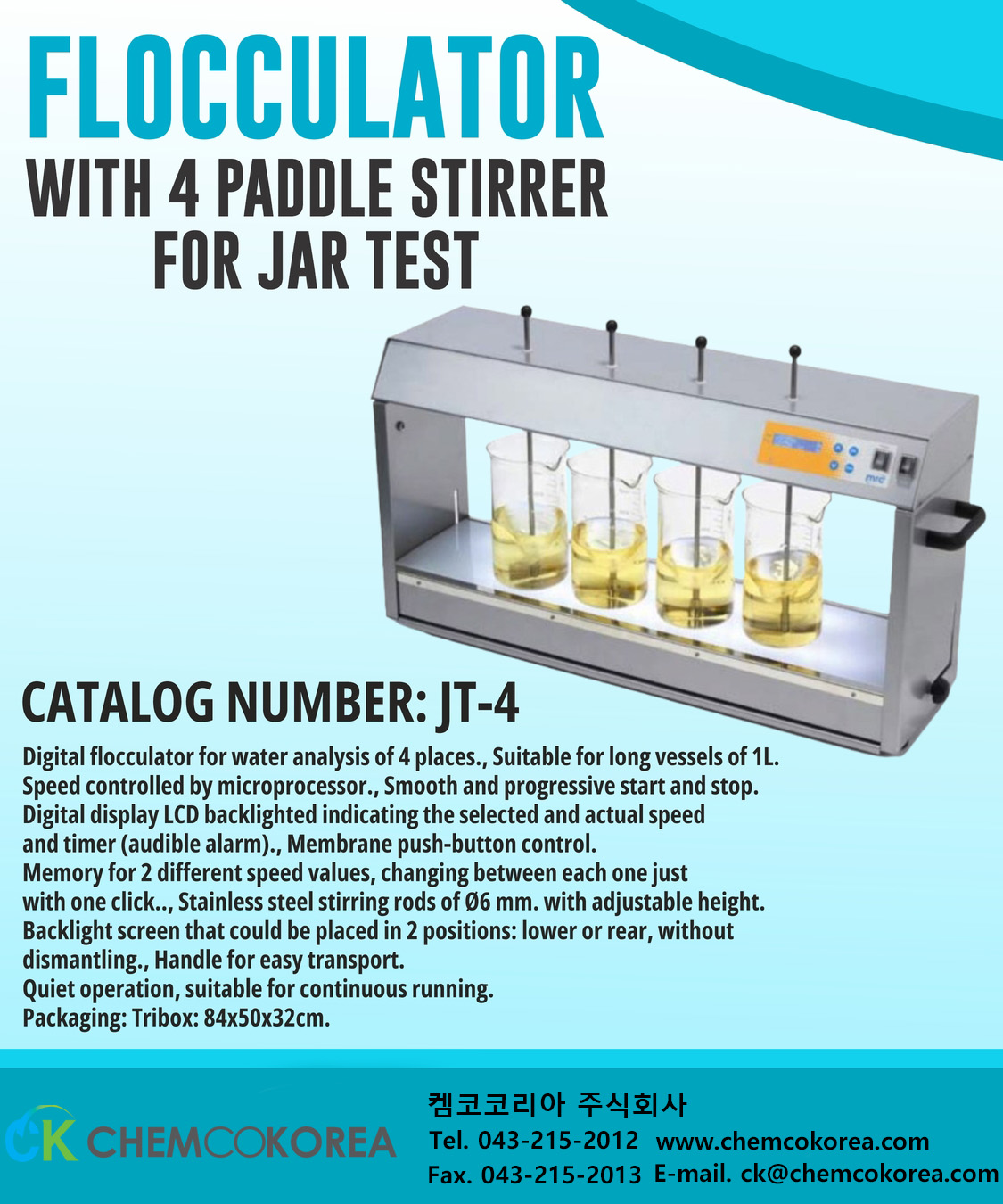 FLOCCULATOR
WITH 4 PADDLE STIRRER
FOR JAR TEST

CATALOG NUMBER: JT-4

Digital flocculator for water analysis of 4 places., Suitable for long vessels of 1L.
Speed controlled by microprocessor., Smooth and progressive start and stop.
Digital display LCD backlighted indicating the selected and actual speed
and timer (audible alarm)., Membrane push-button control.
Memory for 2 different speed values, changing between each one just
with one click.., Stainless steel stirring rods of Ø6 mm. with adjustable height.
Backlight screen that could be placed in 2 positions: lower or rear, without
dismantling., Handle for easy transport.
Quiet operation, suitable for continuous running.
Packaging: Tribox: 84x50x32cm.

CK CHEMCOKOREA

켐코코리아 주식회사
Tel. 043-215-2012 www.chemcokorea.com
Fax. 043-215-2013 E-mail. ck@chemcokorea.com